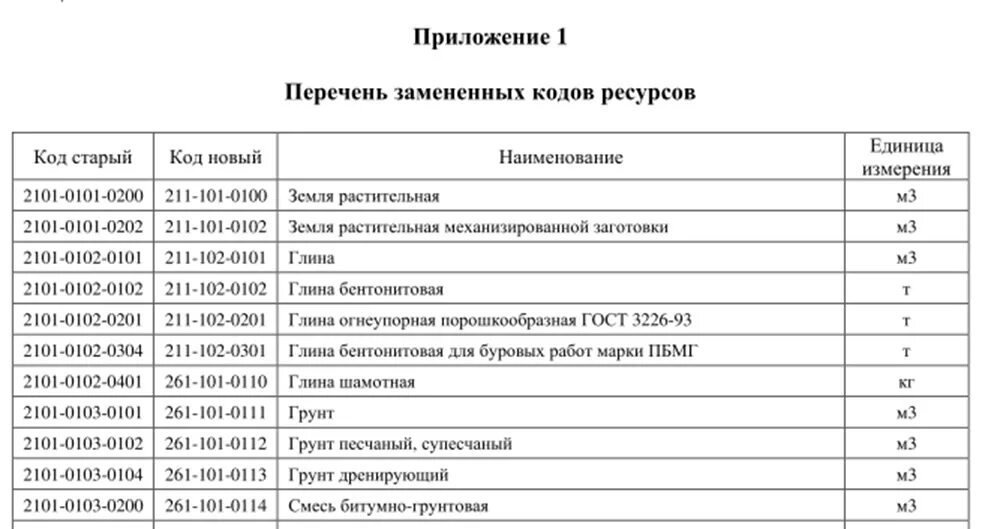 Приложение 1

Перечень замененных кодов ресурсов

| Код старый | Код новый | Наименование | Единица измерения |
|---|---|---|---|
| 2101-0101-0200 | 211-101-0100 | Земля растительная | м3 |
| 2101-0101-0202 | 211-101-0102 | Земля растительная механизированной заготовки | м3 |
| 2101-0102-0101 | 211-102-0101 | Глина | м3 |
| 2101-0102-0102 | 211-102-0102 | Глина бентонитовая | т |
| 2101-0102-0201 | 211-102-0201 | Глина огнеупорная порошкообразная ГОСТ 3226-93 | т |
| 2101-0102-0304 | 211-102-0301 | Глина бентонитовая для буровых работ марки ПБМГ | т |
| 2101-0102-0401 | 261-101-0110 | Глина шамотная | кг |
| 2101-0103-0101 | 261-101-0111 | Грунт | м3 |
| 2101-0103-0102 | 261-101-0112 | Грунт песчаный, супесчаный | м3 |
| 2101-0103-0104 | 261-101-0113 | Грунт дренирующий | м3 |
| 2101-0103-0200 | 261-101-0114 | Смесь битумно-грунтовая | м3 |